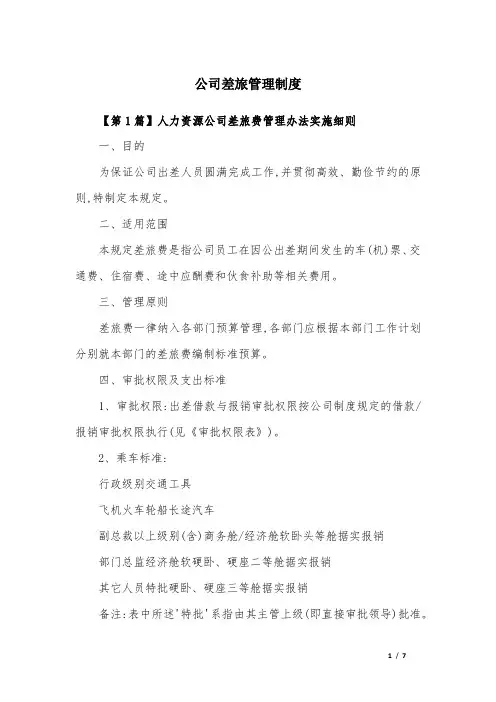 公司差旅管理制度

【第1篇】人力资源公司差旅费管理办法实施细则

一、目的

为保证公司出差人员圆满完成工作,并贯彻高效、勤俭节约的原则,特制定本规定。

二、适用范围

本规定差旅费是指公司员工在因公出差期间发生的车(机)票、交通费、住宿费、途中应酬费和伙食补助等相关费用。

三、管理原则

差旅费一律纳入各部门预算管理,各部门应根据本部门工作计划分别就本部门的差旅费编制标准预算。

四、审批权限及支出标准

1、审批权限:出差借款与报销审批权限按公司制度规定的借款/报销审批权限执行(见《审批权限表》)。

2、乘车标准:

行政级别交通工具

飞机火车轮船长途汽车

副总裁以上级别(含)商务舱/经济舱软卧头等舱据实报销

部门总监经济舱软硬卧、硬座二等舱据实报销

其它人员特批硬卧、硬座三等舱据实报销

备注:表中所述'特批'系指由其主管上级(即直接审批领导)批准。

1 / 7